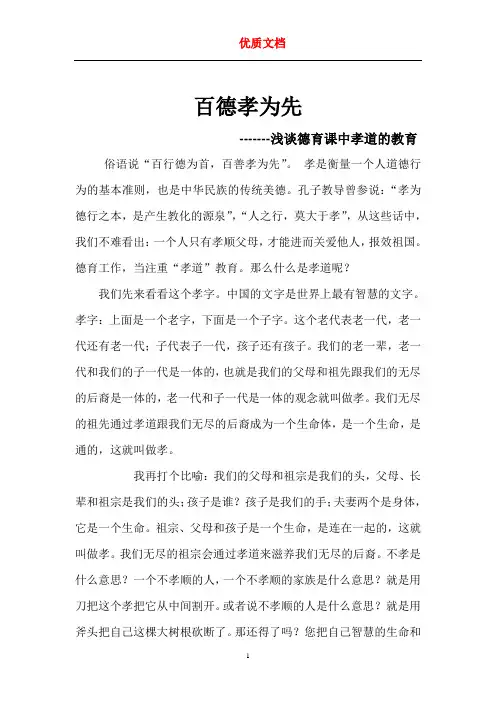 优质文档

百德孝为先

-------浅谈德育课中孝道的教育

俗语说“百行德为首，百善孝为先”。 孝是衡量一个人道德行为的基本准则，也是中华民族的传统美德。孔子教导曾参说：“孝为德行之本，是产生教化的源泉”，“人之行，莫大于孝”，从这些话中，我们不难看出：一个人只有孝顺父母，才能进而关爱他人，报效祖国。德育工作，当注重“孝道”教育。那么什么是孝道呢？

我们先来看看这个孝字。中国的文字是世界上最有智慧的文字。孝字：上面是一个老字，下面是一个子字。这个老代表老一代，老一代还有老一代；子代表子一代，孩子还有孩子。我们的老一辈，老一代和我们的子一代是一体的，也就是我们的父母和祖先跟我们的无尽的后裔是一体的，老一代和子一代是一体的观念就叫做孝。我们无尽的祖先通过孝道跟我们无尽的后裔成为一个生命体，是一个生命，是通的，这就叫做孝。

我再打个比喻：我们的父母和祖宗是我们的头，父母、长辈和祖宗是我们的头；孩子是谁？孩子是我们的手；夫妻两个是身体，它是一个生命。祖宗、父母和孩子是一个生命，是连在一起的，这就叫做孝。我们无尽的祖宗会通过孝道来滋养我们无尽的后裔。不孝是什么意思？一个不孝顺的人，一个不孝顺的家族是什么意思？就是用刀把这个孝把它从中间割开。或者说不孝顺的人是什么意思？就是用斧头把自己这棵大树根砍断了。那还得了吗？您把自己智慧的生命和

1